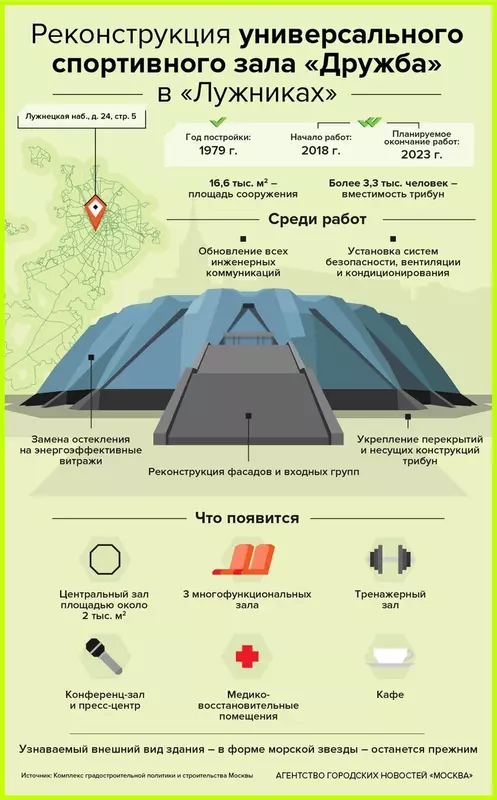 Реконструкция универсального спортивного зала «Дружба» в «Лужниках»

Лужнецкая наб., д. 24, стр. 5

Год постройки: 1979 г.

Начало работ: 2018 г.

Планируемое окончание работ: 2023 г.

16,6 тыс. м² – площадь сооружения

Более 3,3 тыс. человек – вместимость трибун

Среди работ

Обновление всех инженерных коммуникаций

Установка систем безопасности, вентиляции и кондиционирования

Замена остекления на энергоэффективные витражи

Реконструкция фасадов и входных групп

Укрепление перекрытий и несущих конструкций трибун

Что появится

Центральный зал площадью около 2 тыс. м²

3 многофункциональных зала

Тренажерный зал

Конференц-зал и пресс-центр

Медико-восстановительные помещения

Кафе

Узнаваемый внешний вид здания – в форме морской звезды – останется прежним

Источник: Комплекс градостроительной политики и строительства Москвы

АГЕНТСТВО ГОРОДСКИХ НОВОСТЕЙ «МОСКВА»